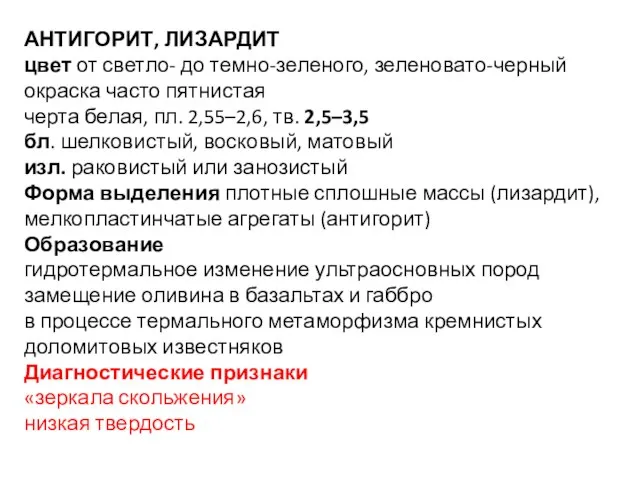 АНТИГОРИТ, ЛИЗАРДИТ
цвет от светло- до темно-зеленого, зеленовато-черный
окраска часто пятнистая
черта белая, пл. 2,55–2,6, тв. 2,5–3,5
бл. шелковистый, восковый, матовый
изл. раковистый или занозистый
Форма выделения плотные сплошные массы (лизардит), мелкопластинчатые агрегаты (антигорит)
Образование
гидротермальное изменение ультраосновных пород
замещение оливина в базальтах и габбро
в процессе термального метаморфизма кремнистых доломитовых известняков
Диагностические признаки
«зеркала скольжения»
низкая твердость